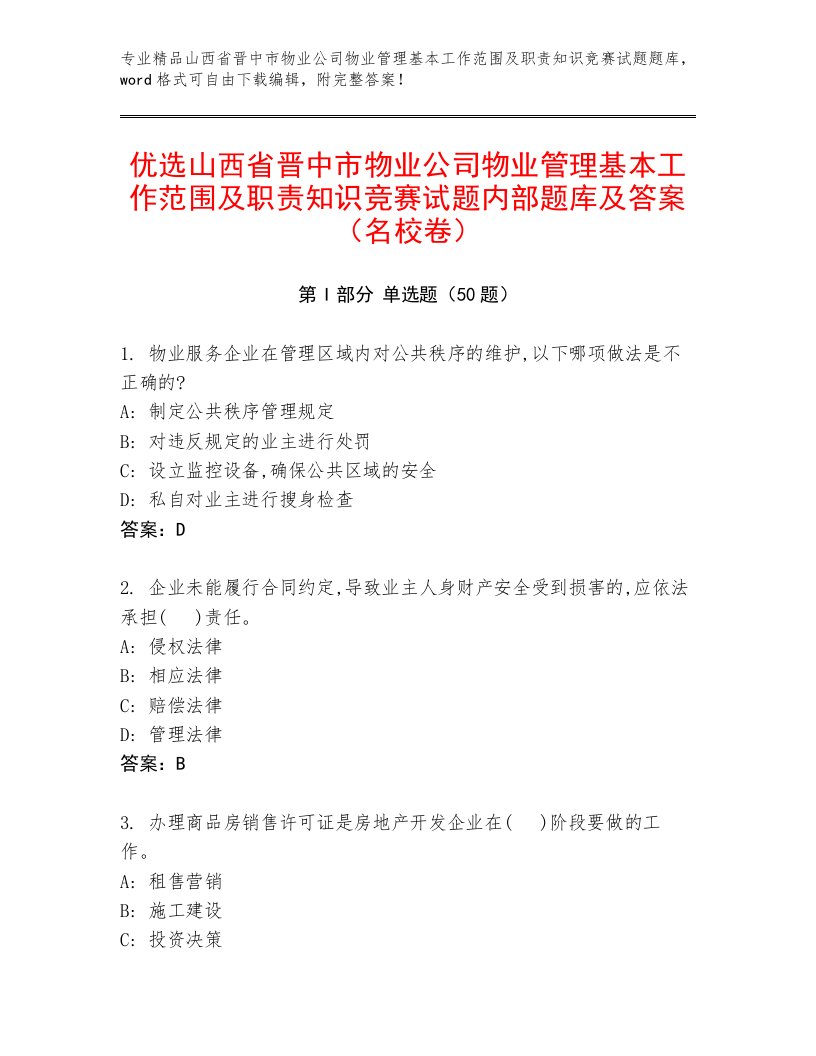 专业精品山西省晋中市物业公司物业管理基本工作范围及职责知识竞赛试题题库，word格式可自由下载编辑，附完整答案！

优选山西省晋中市物业公司物业管理基本工作范围及职责知识竞赛试题内部题库及答案（名校卷）

第I部分 单选题（50题）

1. 物业服务企业在管理区域内对公共秩序的维护,以下哪项做法是不正确的?
A: 制定公共秩序管理规定
B: 对违反规定的业主进行处罚
C: 设立监控设备,确保公共区域的安全
D: 私自对业主进行搜身检查
答案：D

2. 企业未能履行合同约定,导致业主人身财产安全受到损害的,应依法承担(　)责任。
A: 侵权法律
B: 相应法律
C: 赔偿法律
D: 管理法律
答案：B

3. 办理商品房销售许可证是房地产开发企业在(　)阶段要做的工作。
A: 租售营销
B: 施工建设
C: 投资决策